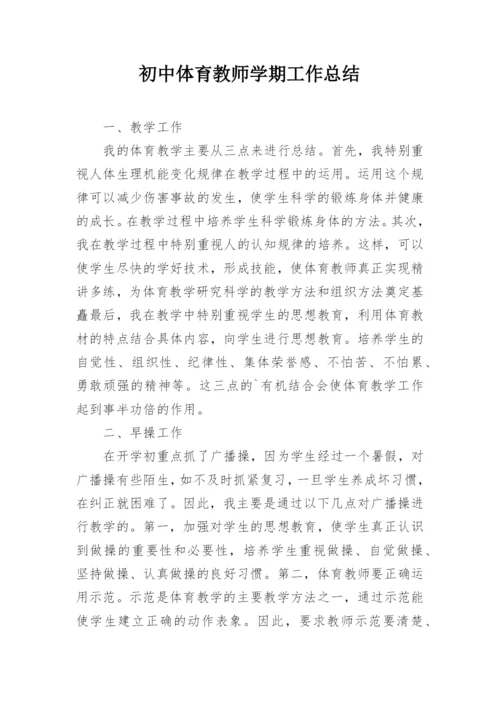 初中体育教师学期工作总结

一、教学工作

我的体育教学主要从三点来进行总结。首先，我特别重视人体生理机能变化规律在教学过程中的运用。运用这个规律可以减少伤害事故的发生，使学生科学的锻炼身体并健康的成长。在教学过程中培养学生科学锻炼身体的方法。其次，我在教学过程中特别重视人的认知规律的培养。这样，可以使学生尽快的学好技术，形成技能，使体育教师真正实现精讲多练，为体育教学研究科学的教学方法和组织方法奠定基矗最后，我在教学中特别重视学生的思想教育，利用体育教材的特点结合具体内容，向学生进行思想教育。培养学生的自觉性、组织性、纪律性、集体荣誉感、不怕苦、不怕累、勇敢顽强的精神等。这三点的`有机结合会使体育教学工作起到事半功倍的作用。

二、早操工作

在开学初重点抓了广播操，因为学生经过一个暑假，对广播操有些陌生，如不及时抓紧复习，一旦学生养成坏习惯，在纠正就困难了。因此，我主要是通过以下几点对广播操进行教学的。第一，加强对学生的思想教育，使学生真正认识到做操的重要性和必要性，培养学生重视做操、自觉做操、坚持做操、认真做操的良好习惯。第二，体育教师要正确运用示范。示范是体育教学的主要教学方法之一，通过示范能使学生建立正确的动作表象。因此，要求教师示范要清楚、